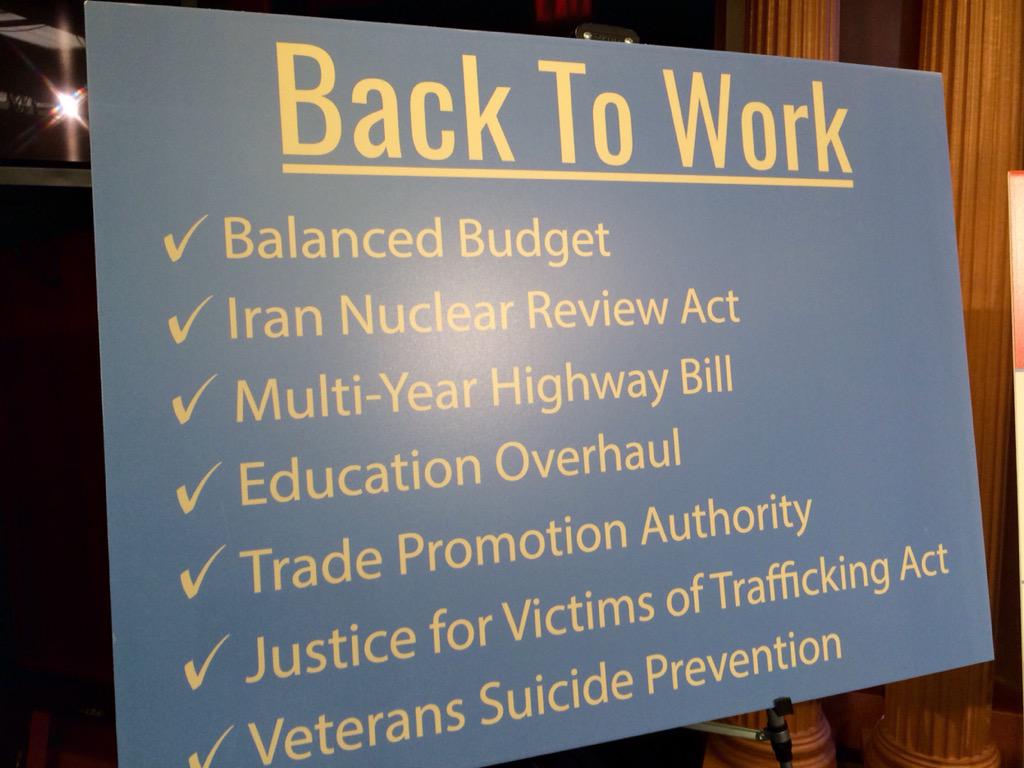 Back To Work

✓ Balanced Budget
✓ Iran Nuclear Review Act
✓ Multi-Year Highway Bill
✓ Education Overhaul
✓ Trade Promotion Authority
✓ Justice for Victims of Trafficking Act
✓ Veterans Suicide Prevention